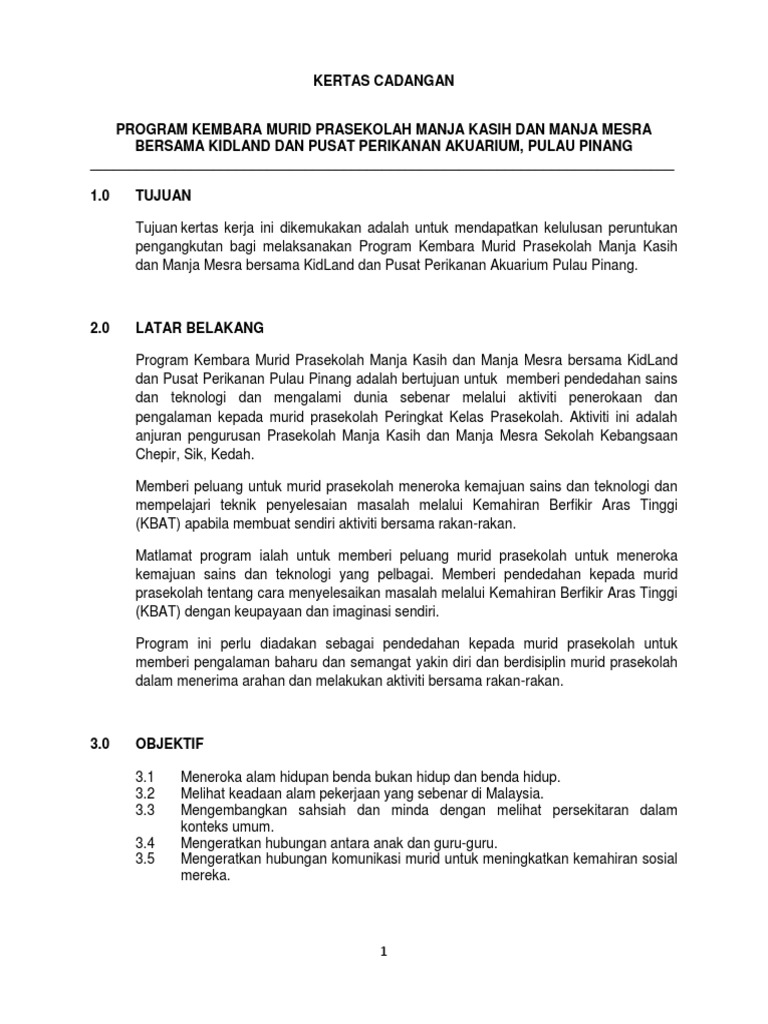 KERTAS CADANGAN

PROGRAM KEMBARA MURID PRASEKOLAH MANJA KASIH DAN MANJA MESRA BERSAMA KIDLAND DAN PUSAT PERIKANAN AKUARIUM, PULAU PINANG

1.0 TUJUAN

Tujuan kertas kerja ini dikemukakan adalah untuk mendapatkan kelulusan peruntukan pengangkutan bagi melaksanakan Program Kembara Murid Prasekolah Manja Kasih dan Manja Mesra bersama KidLand dan Pusat Perikanan Akuarium Pulau Pinang.

2.0 LATAR BELAKANG

Program Kembara Murid Prasekolah Manja Kasih dan Manja Mesra bersama KidLand dan Pusat Perikanan Pulau Pinang adalah bertujuan untuk memberi pendedahan sains dan teknologi dan mengalami dunia sebenar melalui aktiviti penerokaan dan pengalaman kepada murid prasekolah Peringkat Kelas Prasekolah. Aktiviti ini adalah anjuran pengurusan Prasekolah Manja Kasih dan Manja Mesra Sekolah Kebangsaan Chepir, Sik, Kedah.

Memberi peluang untuk murid prasekolah meneroka kemajuan sains dan teknologi dan mempelajari teknik penyelesaian masalah melalui Kemahiran Berfikir Aras Tinggi (KBAT) apabila membuat sendiri aktiviti bersama rakan-rakan.

Matlamat program ialah untuk memberi peluang murid prasekolah untuk meneroka kemajuan sains dan teknologi yang pelbagai. Memberi pendedahan kepada murid prasekolah tentang cara menyelesaikan masalah melalui Kemahiran Berfikir Aras Tinggi (KBAT) dengan keupayaan dan imaginasi sendiri.

Program ini perlu diadakan sebagai pendedahan kepada murid prasekolah untuk memberi pengalaman baharu dan semangat yakin diri dan berdisiplin murid prasekolah dalam menerima arahan dan melakukan aktiviti bersama rakan-rakan.

3.0 OBJEKTIF

3.1 Meneroka alam hidupan benda bukan hidup dan benda hidup.
3.2 Melihat keadaan alam pekerjaan yang sebenar di Malaysia.
3.3 Mengembangkan sahsiah dan minda dengan melihat persekitaran dalam konteks umum.
3.4 Mengeratkan hubungan antara anak dan guru-guru.
3.5 Mengeratkan hubungan komunikasi murid untuk meningkatkan kemahiran sosial mereka.

1